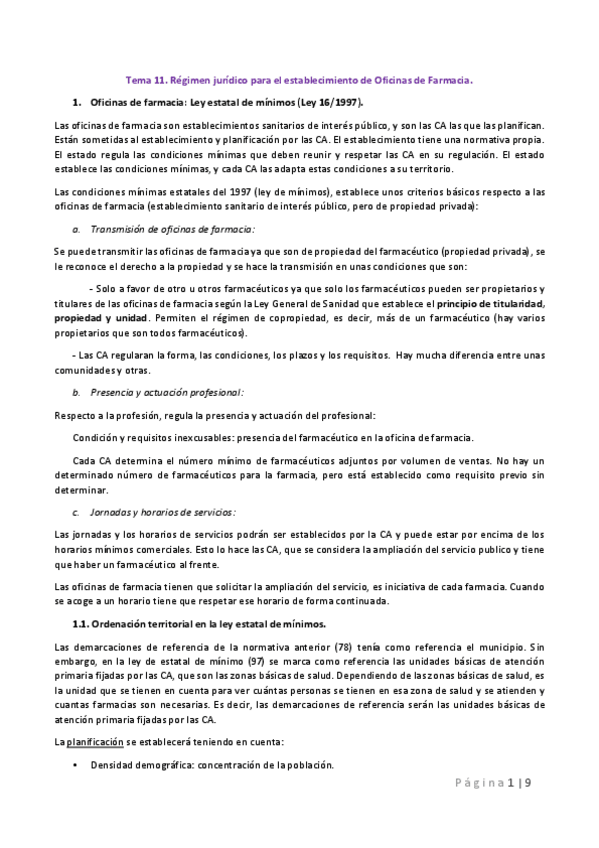 Tema 11. Régimen jurídico para el establecimiento de Oficinas de Farmacia.

1. Oficinas de farmacia: Ley estatal de mínimos (Ley 16/1997).

Las oficinas de farmacia son establecimientos sanitarios de interés público, y son las CA las que las planifican. Están sometidas al establecimiento y planificación por las CA. El establecimiento tiene una normativa propia. El estado regula las condiciones mínimas que deben reunir y respetar las CA en su regulación. El estado establece las condiciones mínimas, y cada CA las adapta estas condiciones a su territorio.

Las condiciones mínimas estatales del 1997 (ley de mínimos), establece unos criterios básicos respecto a las oficinas de farmacia (establecimiento sanitario de interés público, pero de propiedad privada):

a. Transmisión de oficinas de farmacia:

Se puede transmitir las oficinas de farmacia ya que son de propiedad del farmacéutico (propiedad privada), se le reconoce el derecho a la propiedad y se hace la transmisión en unas condiciones que son:

- Solo a favor de otro u otros farmacéuticos ya que solo los farmacéuticos pueden ser propietarios y titulares de las oficinas de farmacia según la Ley General de Sanidad que establece el principio de titularidad, propiedad y unidad. Permiten el régimen de copropiedad, es decir, más de un farmacéutico (hay varios propietarios que son todos farmacéuticos).

- Las CA regularan la forma, las condiciones, los plazos y los requisitos. Hay mucha diferencia entre unas comunidades y otras.

b. Presencia y actuación profesional:

Respecto a la profesión, regula la presencia y actuación del profesional:

Condición y requisitos inexcusables: presencia del farmacéutico en la oficina de farmacia.

Cada CA determina el número mínimo de farmacéuticos adjuntos por volumen de ventas. No hay un determinado número de farmacéuticos para la farmacia, pero está establecido como requisito previo sin determinar.

c. Jornadas y horarios de servicios:

Las jornadas y los horarios de servicios podrán ser establecidos por la CA y puede estar por encima de los horarios mínimos comerciales. Esto lo hace las CA, que se considera la ampliación del servicio publico y tiene que haber un farmacéutico al frente.

Las oficinas de farmacia tienen que solicitar la ampliación del servicio, es iniciativa de cada farmacia. Cuando se acoge a un horario tiene que respetar ese horario de forma continuada.

1.1. Ordenación territorial en la ley estatal de mínimos.

Las demarcaciones de referencia de la normativa anterior (78) tenía como referencia el municipio. Sin embargo, en la ley de estatal de mínimo (97) se marca como referencia las unidades básicas de atención primaria fijadas por las CA, que son las zonas básicas de salud. Dependiendo de las zonas básicas de salud, es la unidad que se tienen en cuenta para ver cuántas personas se tienen en esa zona de salud y se atienden y cuantas farmacias son necesarias. Es decir, las demarcaciones de referencia serán las unidades básicas de atención primaria fijadas por las CA.

La planificación se establecerá teniendo en cuenta:

• Densidad demográfica: concentración de la población.

Página 1 | 9